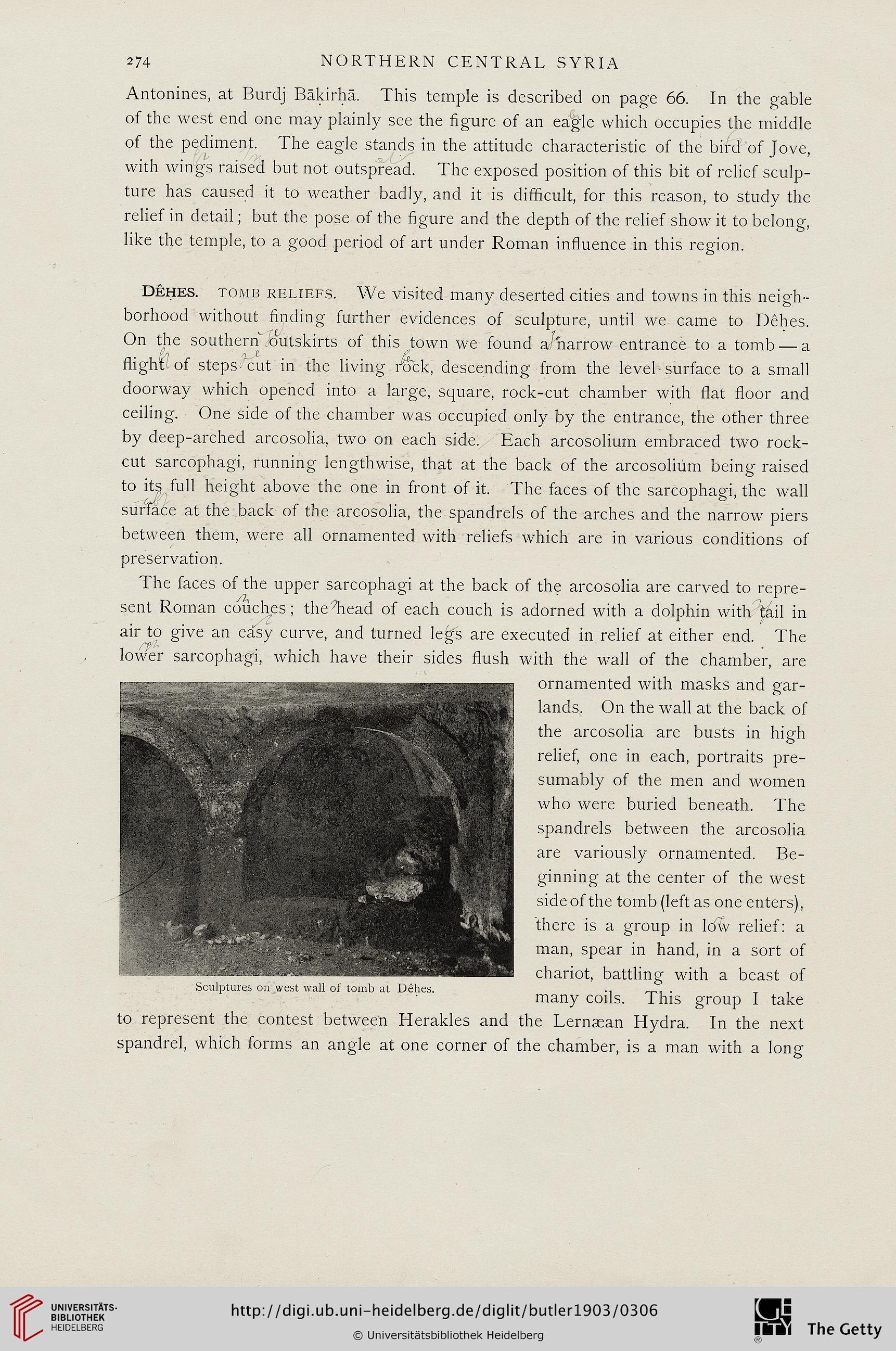 274 NORTHERN CENTRAL SYRIA

Antonines, at Burdj Bāḳirḥā. This temple is described on page 66. In the gable of the west end one may plainly see the figure of an eagle which occupies the middle of the pediment. The eagle stands in the attitude characteristic of the bird of Jove, with wings raised but not outspread. The exposed position of this bit of relief sculpture has caused it to weather badly, and it is difficult, for this reason, to study the relief in detail; but the pose of the figure and the depth of the relief show it to belong, like the temple, to a good period of art under Roman influence in this region.

DÊḤES. TOMB RELIEFS. We visited many deserted cities and towns in this neighborhood without finding further evidences of sculpture, until we came to Dêḥes. On the southern outskirts of this town we found a narrow entrance to a tomb — a flight of steps cut in the living rock, descending from the level surface to a small doorway which opened into a large, square, rock-cut chamber with flat floor and ceiling. One side of the chamber was occupied only by the entrance, the other three by deep-arched arcosolia, two on each side. Each arcosolium embraced two rock-cut sarcophagi, running lengthwise, that at the back of the arcosolium being raised to its full height above the one in front of it. The faces of the sarcophagi, the wall surface at the back of the arcosolia, the spandrels of the arches and the narrow piers between them, were all ornamented with reliefs which are in various conditions of preservation.

The faces of the upper sarcophagi at the back of the arcosolia are carved to represent Roman couches; the head of each couch is adorned with a dolphin with tail in air to give an easy curve, and turned legs are executed in relief at either end. The lower sarcophagi, which have their sides flush with the wall of the chamber, are ornamented with masks and garlands. On the wall at the back of the arcosolia are busts in high relief, one in each, portraits presumably of the men and women who were buried beneath. The spandrels between the arcosolia are variously ornamented. Beginning at the center of the west side of the tomb (left as one enters), there is a group in low relief: a man, spear in hand, in a sort of chariot, battling with a beast of many coils. This group I take to represent the contest between Herakles and the Lernæan Hydra. In the next spandrel, which forms an angle at one corner of the chamber, is a man with a long

Sculptures on west wall of tomb at Dêḥes.

UNIVERSITÄTS-BIBLIOTHEK HEIDELBERG
http://digi.ub.uni-heidelberg.de/diglit/butler1903/0306
© Universitätsbibliothek Heidelberg
The Getty